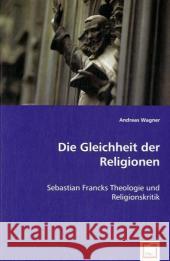 Andreas Wagner

Die Gleichheit der Religionen

Sebastian Francks Theologie und Religionskritik

Kraina Książek